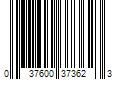 0 37600 37362 3